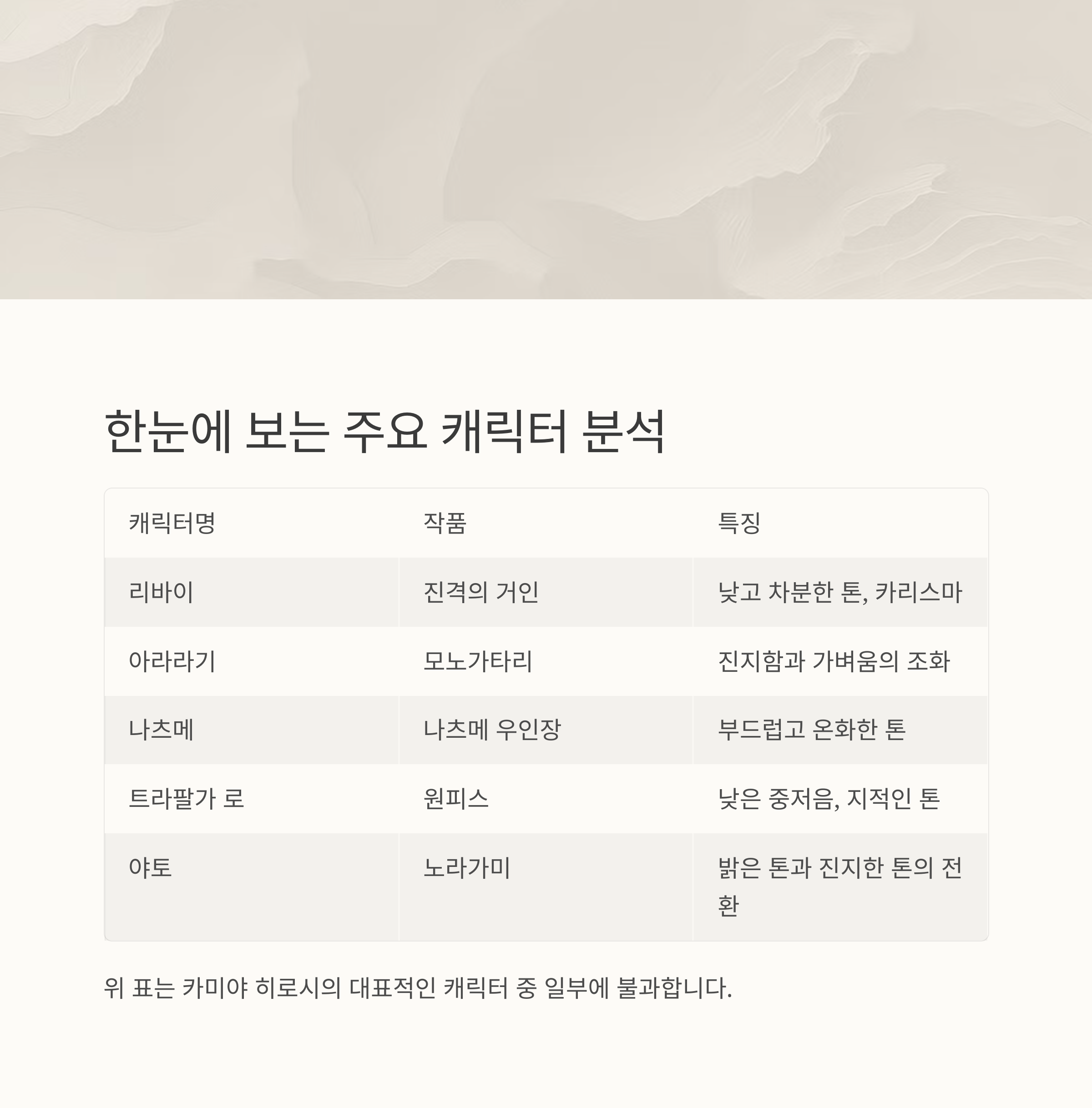 한눈에 보는 주요 캐릭터 분석

| 캐릭터명 | 작품 | 특징 |
|---|---|---|
| 리바이 | 진격의 거인 | 낮고 차분한 톤, 카리스마 |
| 아라라기 | 모노가타리 | 진지함과 가벼움의 조화 |
| 나츠메 | 나츠메 우인장 | 부드럽고 온화한 톤 |
| 트라팔가 로 | 원피스 | 낮은 중저음, 지적인 톤 |
| 야토 | 노라가미 | 밝은 톤과 진지한 톤의 전환 |

위 표는 카미야 히로시의 대표적인 캐릭터 중 일부에 불과합니다.